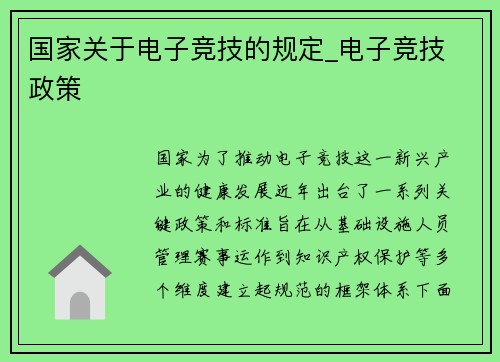 国家关于电子竞技的规定_电子竞技政策

国家为了推动电子竞技这一新兴产业的健康发展近年出台了一系列关键政策和标准旨在从基础设施人员管理赛事运作到知识产权保护等多个维度建立起规范的框架体系下面